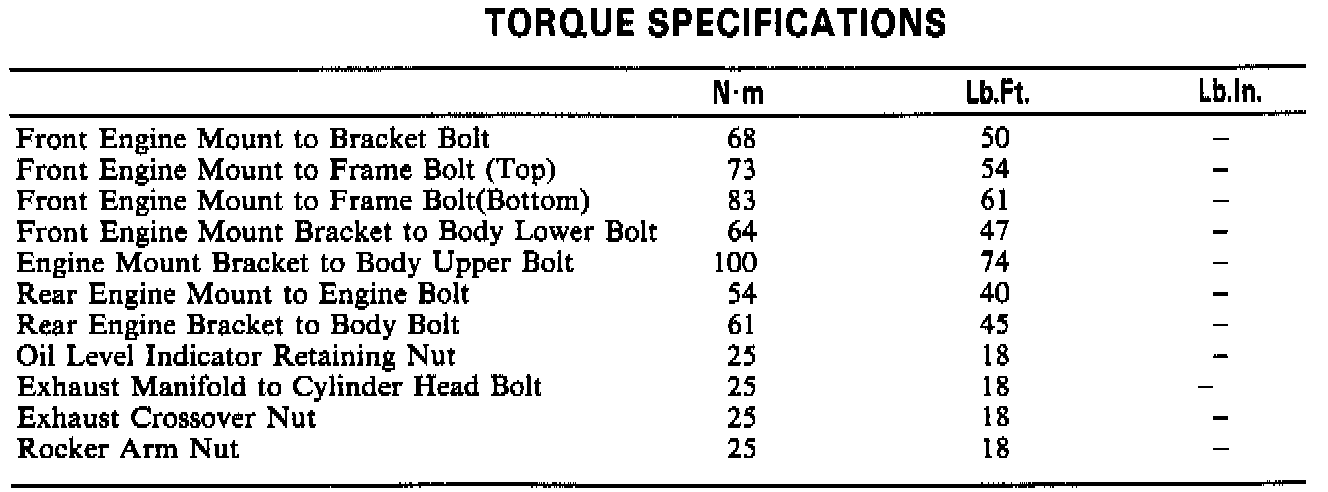 TORQUE SPECIFICATIONS

| | N·m | Lb.Ft. | Lb.In. |
|---|---|---|---|
| Front Engine Mount to Bracket Bolt | 68 | 50 | – |
| Front Engine Mount to Frame Bolt (Top) | 73 | 54 | – |
| Front Engine Mount to Frame Bolt(Bottom) | 83 | 61 | – |
| Front Engine Mount Bracket to Body Lower Bolt | 64 | 47 | – |
| Engine Mount Bracket to Body Upper Bolt | 100 | 74 | – |
| Rear Engine Mount to Engine Bolt | 54 | 40 | – |
| Rear Engine Bracket to Body Bolt | 61 | 45 | – |
| Oil Level Indicator Retaining Nut | 25 | 18 | – |
| Exhaust Manifold to Cylinder Head Bolt | 25 | 18 | – |
| Exhaust Crossover Nut | 25 | 18 | – |
| Rocker Arm Nut | 25 | 18 | – |